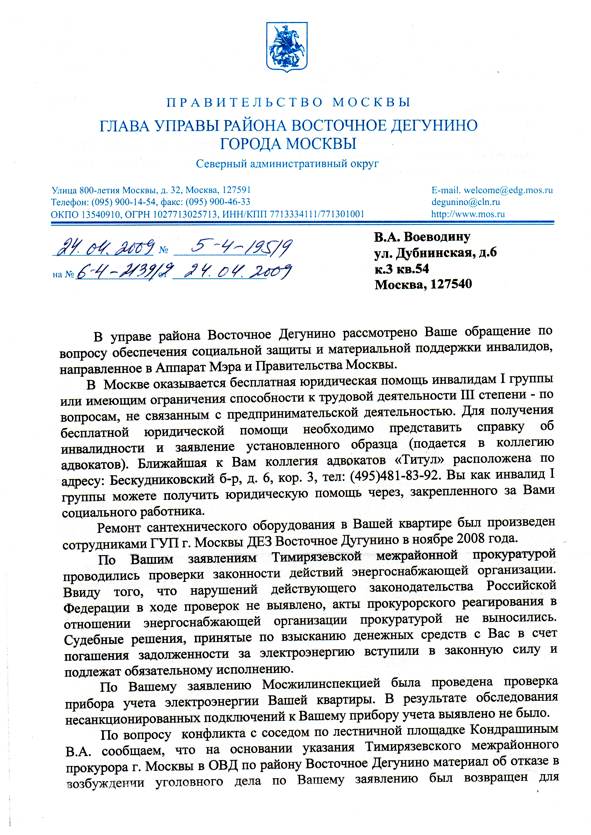 ПРАВИТЕЛЬСТВО МОСКВЫ
ГЛАВА УПРАВЫ РАЙОНА ВОСТОЧНОЕ ДЕГУНИНО
ГОРОДА МОСКВЫ
Северный административный округ

Улица 800-летия Москвы, д. 32, Москва, 127591
Телефон: (095) 900-14-54, факс: (095) 900-46-33
ОКПО 13540910, ОГРН 1027713025713, ИНН/КПП 7713334111/771301001

E-mail. welcome@edg.mos.ru
degunino@cln.ru
http://www.mos.ru

24.04.2009 № 5-4-195/9
на № 6-4-2139/2 24.04.2009

В.А. Воеводину
ул. Дубнинская, д.6
к.3 кв.54
Москва, 127540

В управе района Восточное Дегунино рассмотрено Ваше обращение по вопросу обеспечения социальной защиты и материальной поддержки инвалидов, направленное в Аппарат Мэра и Правительства Москвы.

В Москве оказывается бесплатная юридическая помощь инвалидам I группы или имеющим ограничения способности к трудовой деятельности III степени - по вопросам, не связанным с предпринимательской деятельностью. Для получения бесплатной юридической помощи необходимо представить справку об инвалидности и заявление установленного образца (подается в коллегию адвокатов). Ближайшая к Вам коллегия адвокатов «Титул» расположена по адресу: Бескудниковский б-р, д. 6, кор. 3, тел: (495)481-83-92. Вы как инвалид I группы можете получить юридическую помощь через, закрепленного за Вами социального работника.

Ремонт сантехнического оборудования в Вашей квартире был произведен сотрудниками ГУП г. Москвы ДЕЗ Восточное Дугунино в ноябре 2008 года.

По Вашим заявлениям Тимирязевской межрайонной прокуратурой проводились проверки законности действий энергоснабжающей организации. Ввиду того, что нарушений действующего законодательства Российской Федерации в ходе проверок не выявлено, акты прокурорского реагирования в отношении энергоснабжающей организации прокуратурой не выносились. Судебные решения, принятые по взысканию денежных средств с Вас в счет погашения задолженности за электроэнергию вступили в законную силу и подлежат обязательному исполнению.

По Вашему заявлению Мосжилинспекцией была проведена проверка прибора учета электроэнергии Вашей квартиры. В результате обследования несанкционированных подключений к Вашему прибору учета выявлено не было.

По вопросу конфликта с соседом по лестничной площадке Кондрашиным В.А. сообщаем, что на основании указания Тимирязевского межрайонного прокурора г. Москвы в ОВД по району Восточное Дегунино материал об отказе в возбуждении уголовного дела по Вашему заявлению был возвращен для